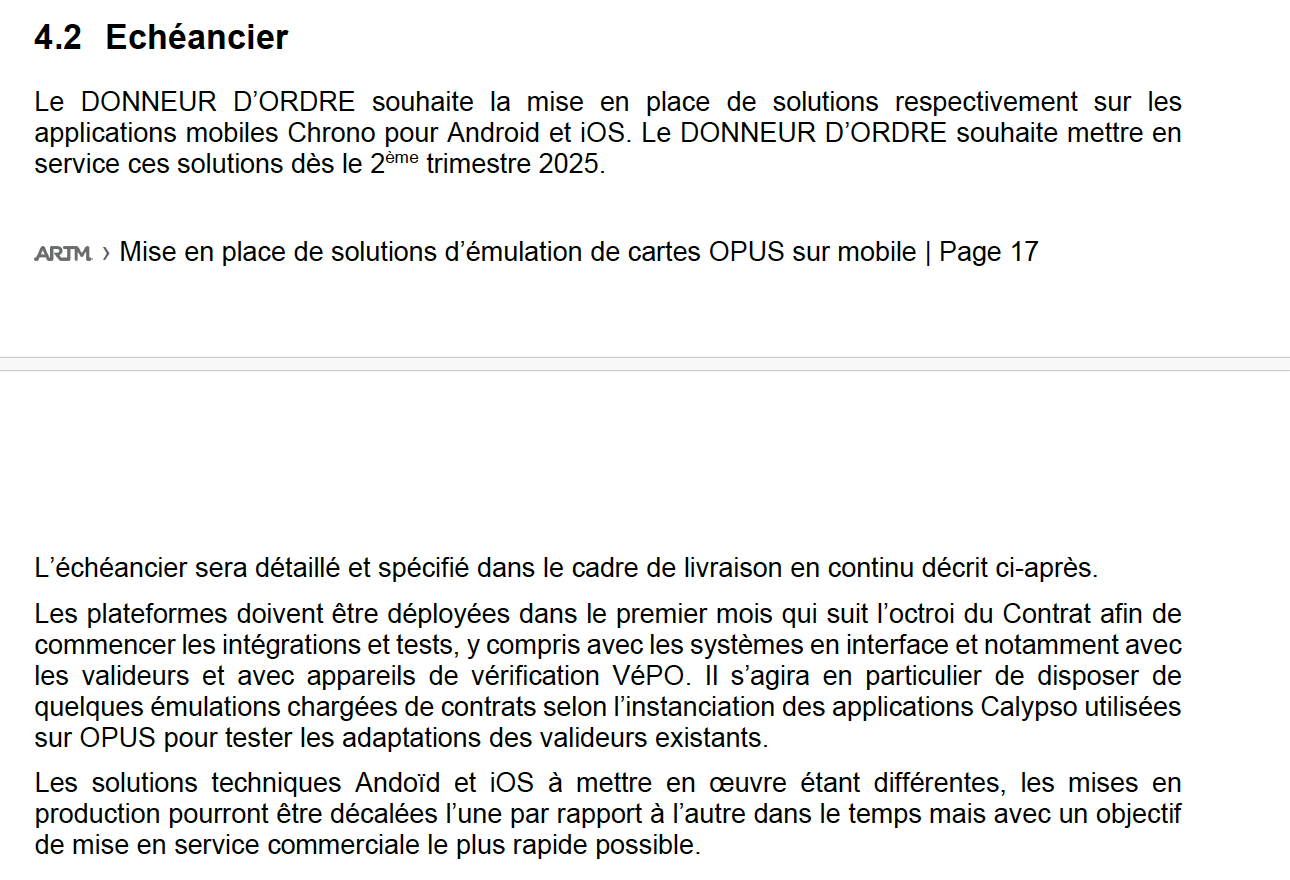 4.2 Echéancier

Le DONNEUR D'ORDRE souhaite la mise en place de solutions respectivement sur les applications mobiles Chrono pour Android et iOS. Le DONNEUR D'ORDRE souhaite mettre en service ces solutions dès le 2$^{ème}$ trimestre 2025.

ARTM › Mise en place de solutions d'émulation de cartes OPUS sur mobile | Page 17

L'échéancier sera détaillé et spécifié dans le cadre de livraison en continu décrit ci-après.

Les plateformes doivent être déployées dans le premier mois qui suit l'octroi du Contrat afin de commencer les intégrations et tests, y compris avec les systèmes en interface et notamment avec les valideurs et avec appareils de vérification VéPO. Il s'agira en particulier de disposer de quelques émulations chargées de contrats selon l'instanciation des applications Calypso utilisées sur OPUS pour tester les adaptations des valideurs existants.

Les solutions techniques Andoïd et iOS à mettre en œuvre étant différentes, les mises en production pourront être décalées l'une par rapport à l'autre dans le temps mais avec un objectif de mise en service commerciale le plus rapide possible.